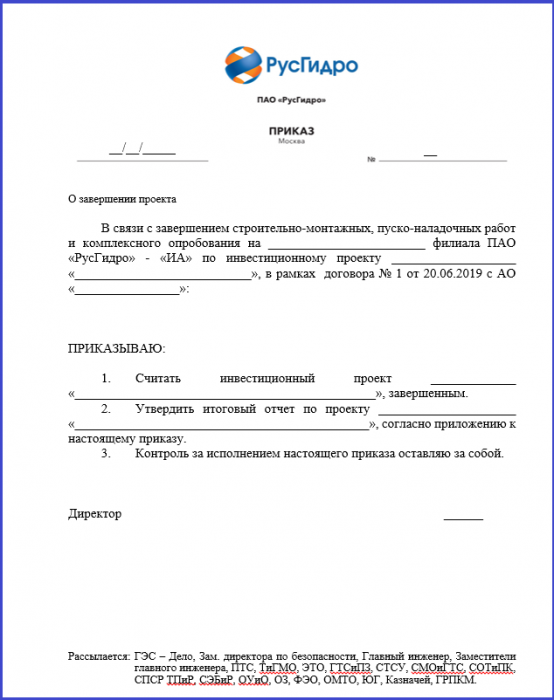 РусГидро

ПАО «РусГидро»

ПРИКАЗ
Москва

____/____/____

№ ____

О завершении проекта

В связи с завершением строительно-монтажных, пуско-наладочных работ и комплексного опробования на ____ филиала ПАО «РусГидро» - «ИА» по инвестиционному проекту ____ «____», в рамках договора № 1 от 20.06.2019 с АО «____»:

ПРИКАЗЫВАЮ:

1. Считать инвестиционный проект ____ «____», завершенным.
2. Утвердить итоговый отчет по проекту ____ «____», согласно приложению к настоящему приказу.
3. Контроль за исполнением настоящего приказа оставляю за собой.

Директор ____

Рассылается: ГЭС – Дело, Зам. директора по безопасности, Главный инженер, Заместители главного инженера, ПТС, ТиГМО, ЭТО, ГТСиПЗ, СТСУ, СМОиГТС, СОТиПК, СПСР ТПиР, СЭБиР, ОУиО, ОЗ, ФЭО, ОМТО, ЮГ, Казначей, ГРПКМ.